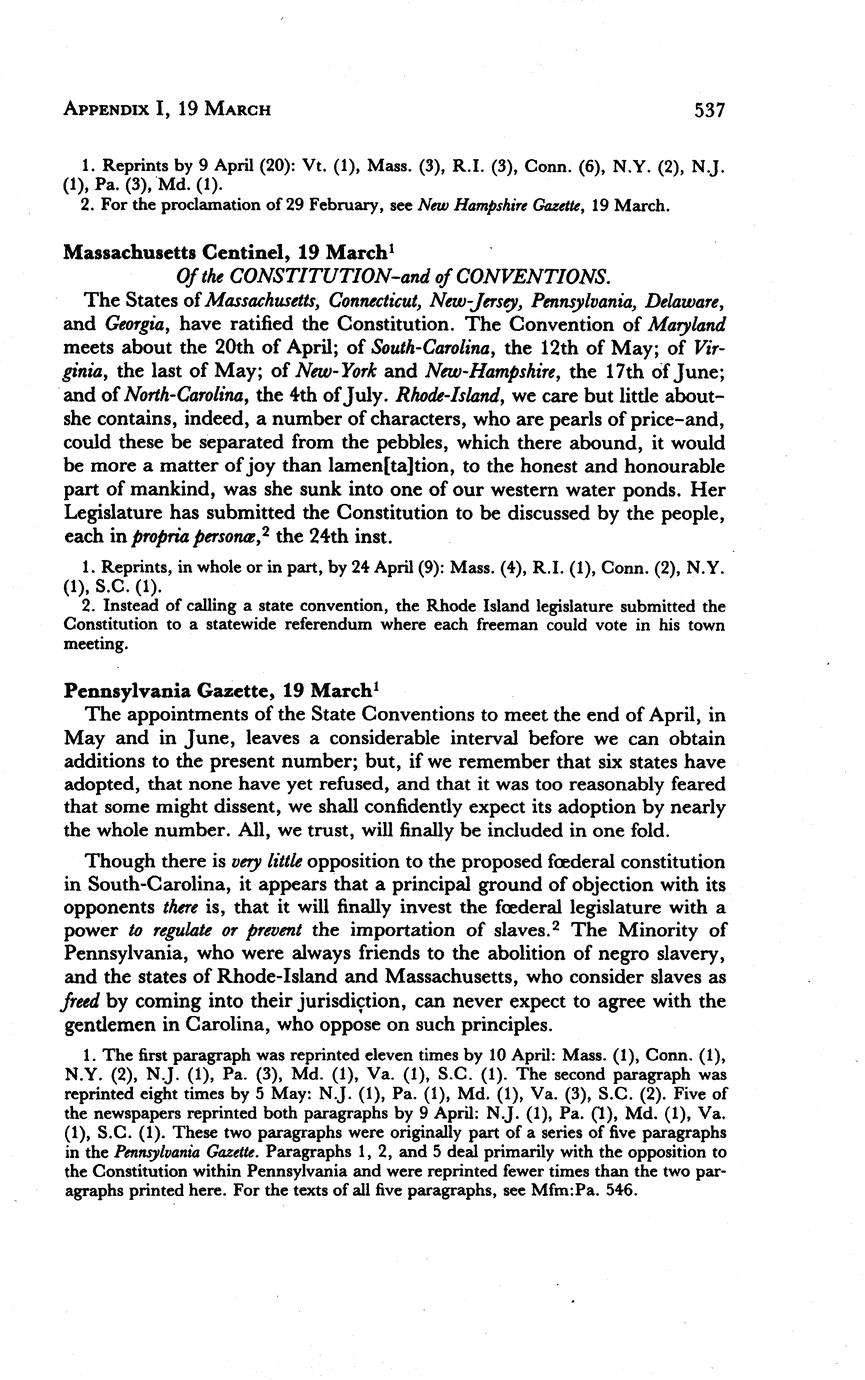 APPENDIX I, 19 MARCH 537

1. Reprints by 9 April (20): Vt. (1), Mass. (3), R.I. (3), Conn. (6), N.Y. (2), N.J. (1), Pa. (3), Md. (1).
2. For the proclamation of 29 February, see New Hampshire Gazette, 19 March.

Massachusetts Centinel, 19 March$^1$

Of the CONSTITUTION-and of CONVENTIONS.

The States of Massachusetts, Connecticut, New-Jersey, Pennsylvania, Delaware, and Georgia, have ratified the Constitution. The Convention of Maryland meets about the 20th of April; of South-Carolina, the 12th of May; of Virginia, the last of May; of New-York and New-Hampshire, the 17th of June; and of North-Carolina, the 4th of July. Rhode-Island, we care but little about-she contains, indeed, a number of characters, who are pearls of price-and, could these be separated from the pebbles, which there abound, it would be more a matter of joy than lamen[ta]tion, to the honest and honourable part of mankind, was she sunk into one of our western water ponds. Her Legislature has submitted the Constitution to be discussed by the people, each in propria personæ,$^2$ the 24th inst.

1. Reprints, in whole or in part, by 24 April (9): Mass. (4), R.I. (1), Conn. (2), N.Y. (1), S.C. (1).
2. Instead of calling a state convention, the Rhode Island legislature submitted the Constitution to a statewide referendum where each freeman could vote in his town meeting.

Pennsylvania Gazette, 19 March$^1$

The appointments of the State Conventions to meet the end of April, in May and in June, leaves a considerable interval before we can obtain additions to the present number; but, if we remember that six states have adopted, that none have yet refused, and that it was too reasonably feared that some might dissent, we shall confidently expect its adoption by nearly the whole number. All, we trust, will finally be included in one fold.

Though there is very little opposition to the proposed fœderal constitution in South-Carolina, it appears that a principal ground of objection with its opponents there is, that it will finally invest the fœderal legislature with a power to regulate or prevent the importation of slaves.$^2$ The Minority of Pennsylvania, who were always friends to the abolition of negro slavery, and the states of Rhode-Island and Massachusetts, who consider slaves as freed by coming into their jurisdiction, can never expect to agree with the gentlemen in Carolina, who oppose on such principles.

1. The first paragraph was reprinted eleven times by 10 April: Mass. (1), Conn. (1), N.Y. (2), N.J. (1), Pa. (3), Md. (1), Va. (1), S.C. (1). The second paragraph was reprinted eight times by 5 May: N.J. (1), Pa. (1), Md. (1), Va. (3), S.C. (2). Five of the newspapers reprinted both paragraphs by 9 April: N.J. (1), Pa. (1), Md. (1), Va. (1), S.C. (1). These two paragraphs were originally part of a series of five paragraphs in the Pennsylvania Gazette. Paragraphs 1, 2, and 5 deal primarily with the opposition to the Constitution within Pennsylvania and were reprinted fewer times than the two paragraphs printed here. For the texts of all five paragraphs, see Mfm:Pa. 546.